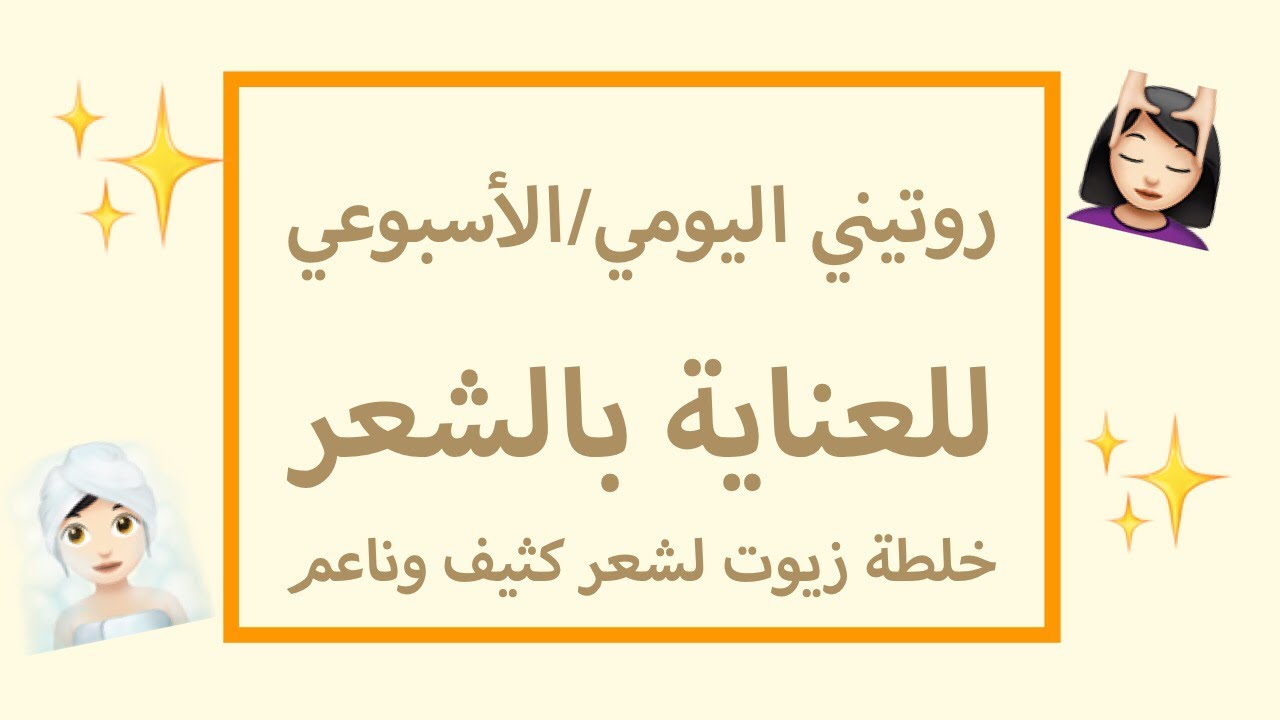 روتيني اليومي/الأسبوعي

للعناية بالشعر

خلطة زيوت لشعر كثيف وناعم